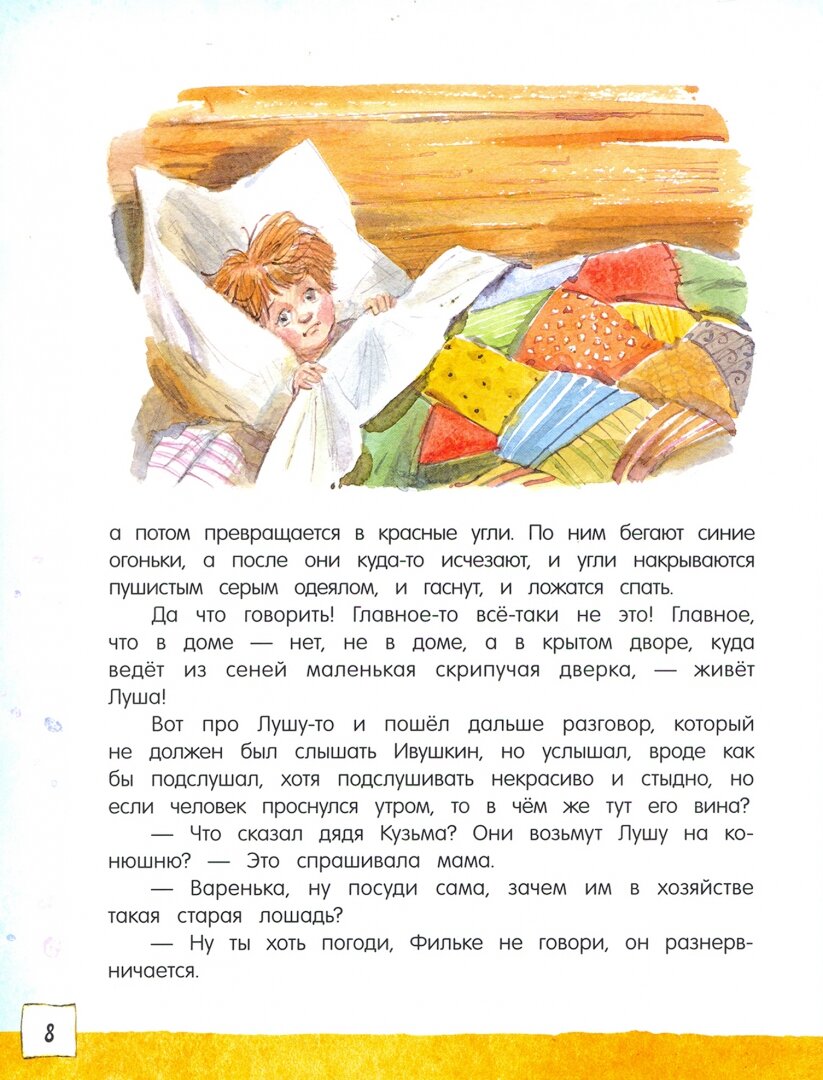 а потом превращается в красные угли. По ним бегают синие огоньки, а после они куда-то исчезают, и угли накрываются пушистым серым одеялом, и гаснут, и ложатся спать.

Да что говорить! Главное-то всё-таки не это! Главное, что в доме — нет, не в доме, а в крытом дворе, куда ведёт из сеней маленькая скрипучая дверка, — живёт Луша!

Вот про Лушу-то и пошёл дальше разговор, который не должен был слышать Ивушкин, но услышал, вроде как бы подслушал, хотя подслушивать некрасиво и стыдно, но если человек проснулся утром, то в чём же тут его вина?

— Что сказал дядя Кузьма? Они возьмут Лушу на конюшню? — Это спрашивала мама.

— Варенька, ну посуди сама, зачем им в хозяйстве такая старая лошадь?

— Ну ты хоть погоди, Фильке не говори, он разнервничается.

8